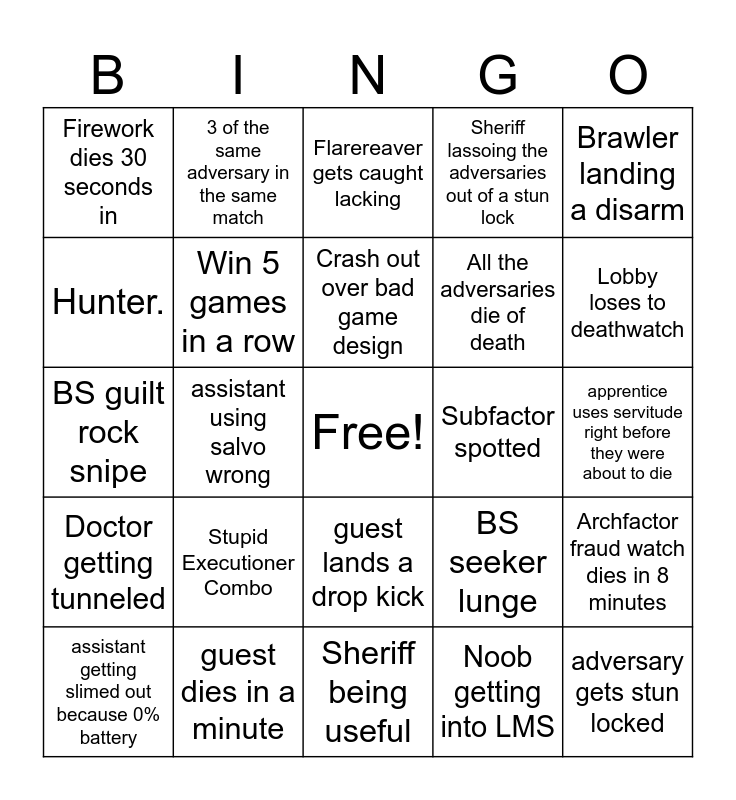 | B | I | N | G | O |
|---|---|---|---|---|
| Firework dies 30 seconds in | 3 of the same adversary in the same match | Flarereaver gets caught lacking | Sheriff lassoing the adversaries out of a stun lock | Brawler landing a disarm |
| Hunter. | Win 5 games in a row | Crash out over bad game design | All the adversaries die of death | Lobby loses to deathwatch |
| BS guilt rock snipe | assistant using salvo wrong | Free! | Subfactor spotted | apprentice uses servitude right before they were about to die |
| Doctor getting tunneled | Stupid Executioner Combo | guest lands a drop kick | BS seeker lunge | Archfactor fraud watch dies in 8 minutes |
| assistant getting slimed out because 0% battery | guest dies in a minute | Sheriff being useful | Noob getting into LMS | adversary gets stun locked |